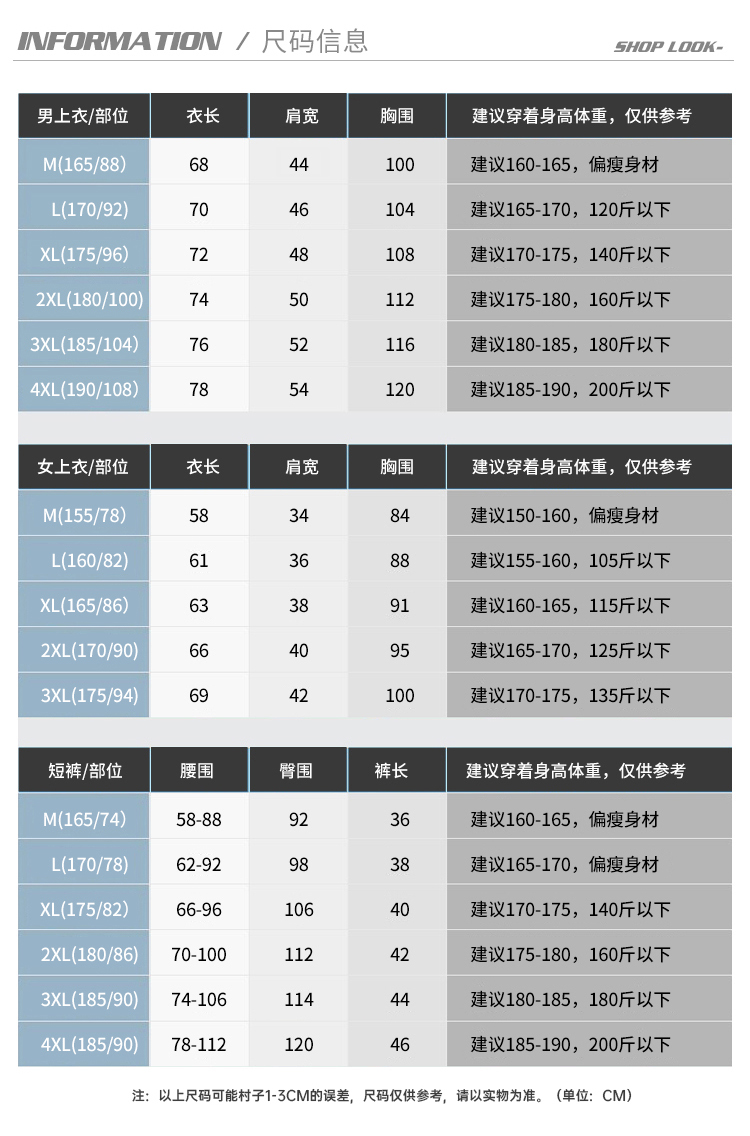 INFORMATION / 尺码信息

SHOP LOOK-

| 男上衣/部位 | 衣长 | 肩宽 | 胸围 | 建议穿着身高体重，仅供参考 |
|---|---|---|---|---|
| M(165/88) | 68 | 44 | 100 | 建议160-165，偏瘦身材 |
| L(170/92) | 70 | 46 | 104 | 建议165-170，120斤以下 |
| XL(175/96) | 72 | 48 | 108 | 建议170-175，140斤以下 |
| 2XL(180/100) | 74 | 50 | 112 | 建议175-180，160斤以下 |
| 3XL(185/104) | 76 | 52 | 116 | 建议180-185，180斤以下 |
| 4XL(190/108) | 78 | 54 | 120 | 建议185-190，200斤以下 |

| 女上衣/部位 | 衣长 | 肩宽 | 胸围 | 建议穿着身高体重，仅供参考 |
|---|---|---|---|---|
| M(155/78) | 58 | 34 | 84 | 建议150-160，偏瘦身材 |
| L(160/82) | 61 | 36 | 88 | 建议155-160，105斤以下 |
| XL(165/86) | 63 | 38 | 91 | 建议160-165，115斤以下 |
| 2XL(170/90) | 66 | 40 | 95 | 建议165-170，125斤以下 |
| 3XL(175/94) | 69 | 42 | 100 | 建议170-175，135斤以下 |

| 短裤/部位 | 腰围 | 臀围 | 裤长 | 建议穿着身高体重，仅供参考 |
|---|---|---|---|---|
| M(165/74) | 58-88 | 92 | 36 | 建议160-165，偏瘦身材 |
| L(170/78) | 62-92 | 98 | 38 | 建议165-170，偏瘦身材 |
| XL(175/82) | 66-96 | 106 | 40 | 建议170-175，140斤以下 |
| 2XL(180/86) | 70-100 | 112 | 42 | 建议175-180，160斤以下 |
| 3XL(185/90) | 74-106 | 114 | 44 | 建议180-185，180斤以下 |
| 4XL(185/90) | 78-112 | 120 | 46 | 建议185-190，200斤以下 |

注：以上尺码可能村子1-3CM的误差，尺码仅供参考，请以实物为准。（单位：CM）